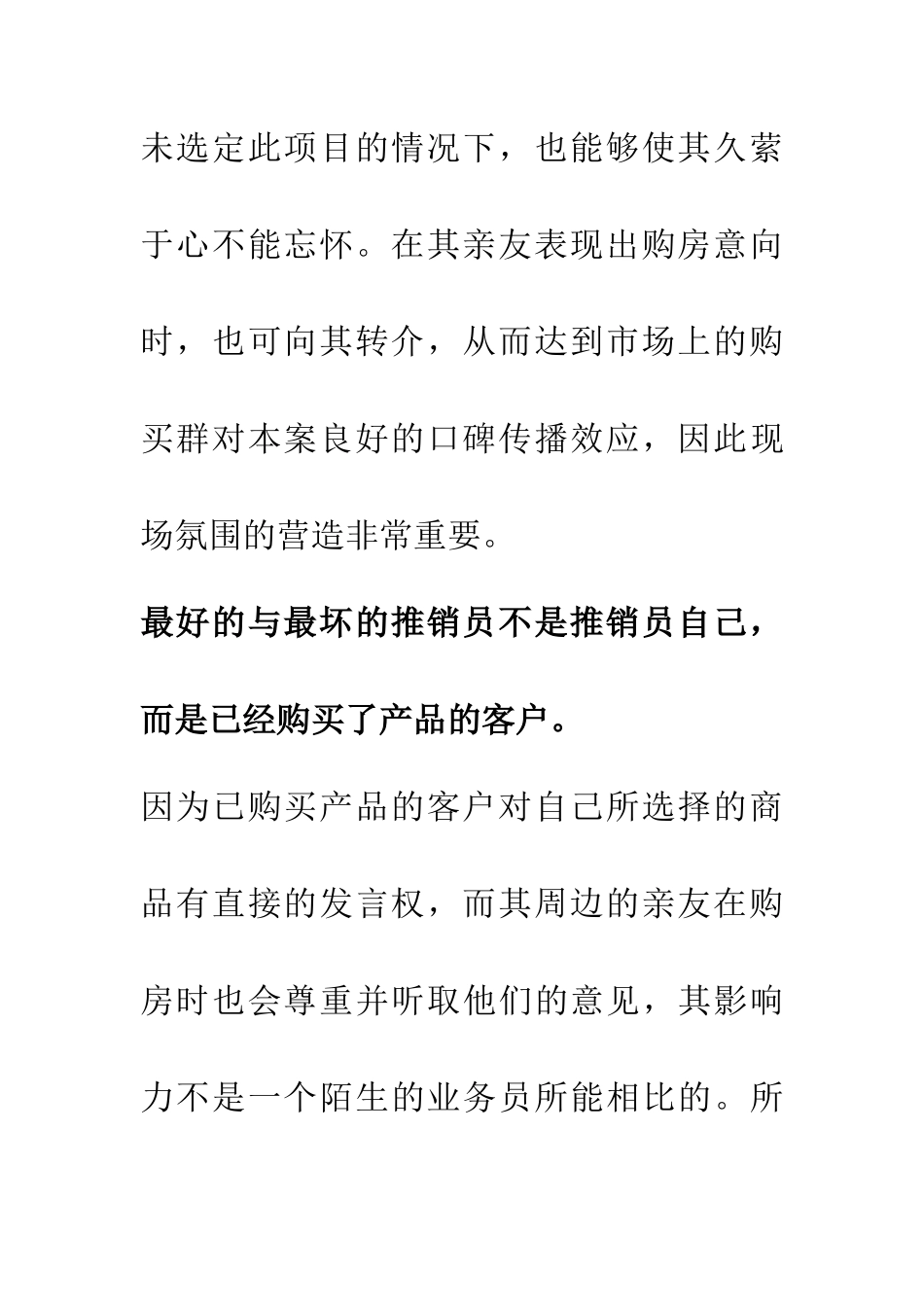 未选定此项目的情况下，也能够使其久萦于心不能忘怀。在其亲友表现出购房意向时，也可向其转介，从而达到市场上的购买群对本案良好的口碑传播效应，因此现场氛围的营造非常重要。

最好的与最坏的推销员不是推销员自己，而是已经购买了产品的客户。

因为已购买产品的客户对自己所选择的商品有直接的发言权，而其周边的亲友在购房时也会尊重并听取他们的意见，其影响力不是一个陌生的业务员所能相比的。所